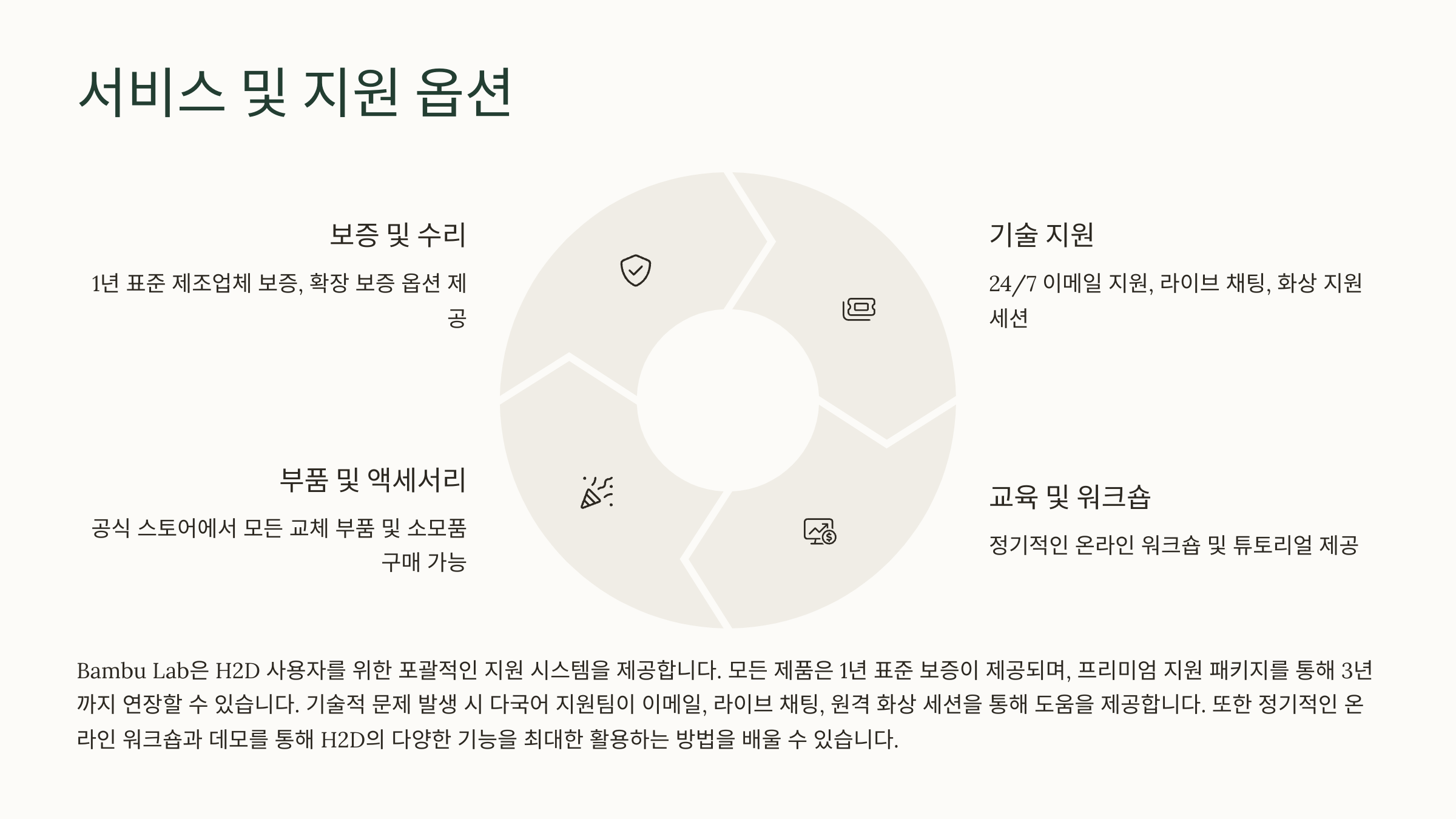 서비스 및 지원 옵션

보증 및 수리

1년 표준 제조업체 보증, 확장 보증 옵션 제공

부품 및 액세서리

공식 스토어에서 모든 교체 부품 및 소모품 구매 가능

기술 지원

24/7 이메일 지원, 라이브 채팅, 화상 지원 세션

교육 및 워크숍

정기적인 온라인 워크숍 및 튜토리얼 제공

Bambu Lab은 H2D 사용자를 위한 포괄적인 지원 시스템을 제공합니다. 모든 제품은 1년 표준 보증이 제공되며, 프리미엄 지원 패키지를 통해 3년까지 연장할 수 있습니다. 기술적 문제 발생 시 다국어 지원팀이 이메일, 라이브 채팅, 원격 화상 세션을 통해 도움을 제공합니다. 또한 정기적인 온라인 워크숍과 데모를 통해 H2D의 다양한 기능을 최대한 활용하는 방법을 배울 수 있습니다.